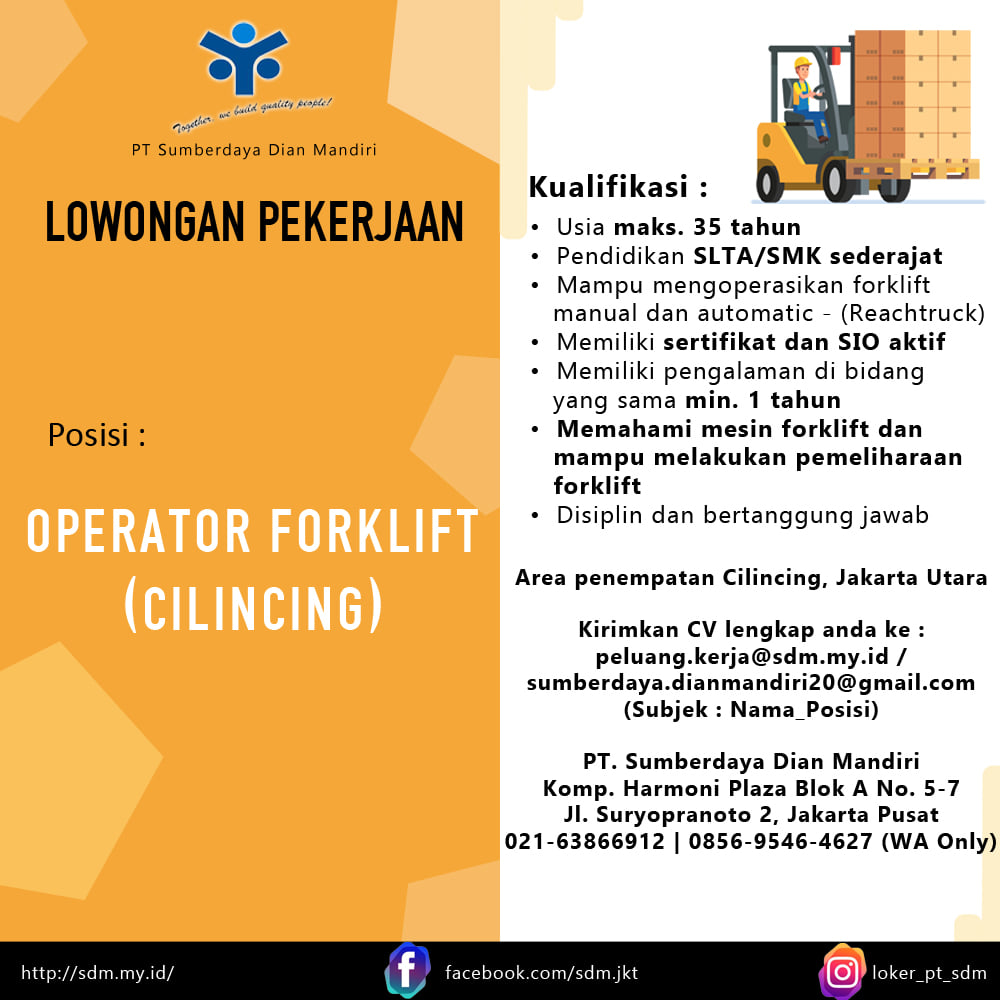 Together we build quality people!
PT Sumberdaya Dian Mandiri

LOWONGAN PEKERJAAN

Posisi :

OPERATOR FORKLIFT (CILINCING)

Kualifikasi :
• Usia maks. 35 tahun
• Pendidikan SLTA/SMK sederajat
• Mampu mengoperasikan forklift manual dan automatic - (Reachtruck)
• Memiliki sertifikat dan SIO aktif
• Memiliki pengalaman di bidang yang sama min. 1 tahun
• Memahami mesin forklift dan mampu melakukan pemeliharaan forklift
• Disiplin dan bertanggung jawab

Area penempatan Cilincing, Jakarta Utara

Kirimkan CV lengkap anda ke :
peluang.kerja@sdm.my.id /
sumberdaya.dianmandiri20@gmail.com
(Subjek : Nama_Posisi)

PT. Sumberdaya Dian Mandiri
Komp. Harmoni Plaza Blok A No. 5-7
Jl. Suryopranoto 2, Jakarta Pusat
021-63866912 | 0856-9546-4627 (WA Only)

http://sdm.my.id/
facebook.com/sdm.jkt
loker_pt_sdm